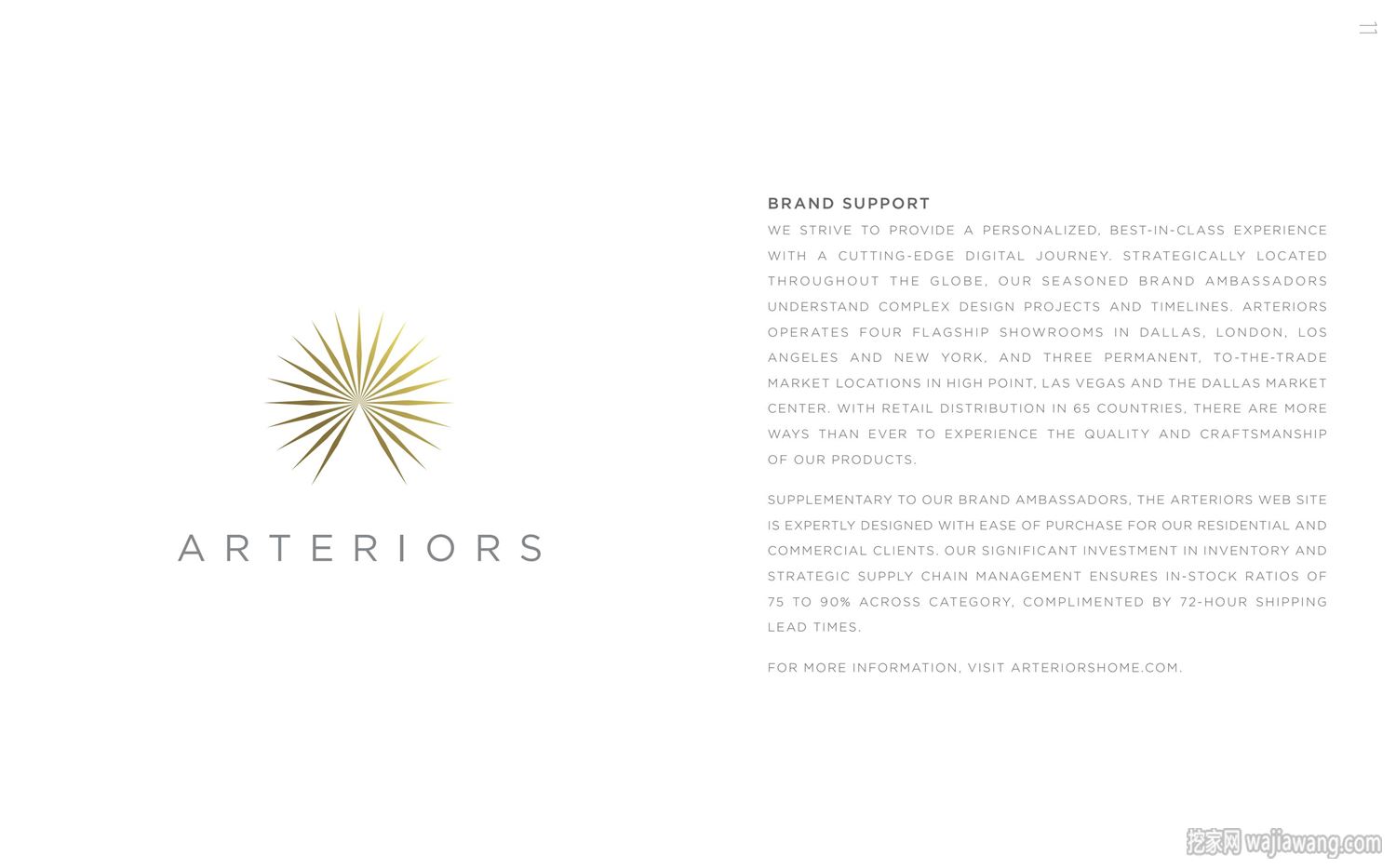 11

ARTERIORS

BRAND SUPPORT

WE STRIVE TO PROVIDE A PERSONALIZED, BEST-IN-CLASS EXPERIENCE WITH A CUTTING-EDGE DIGITAL JOURNEY. STRATEGICALLY LOCATED THROUGHOUT THE GLOBE, OUR SEASONED BRAND AMBASSADORS UNDERSTAND COMPLEX DESIGN PROJECTS AND TIMELINES. ARTERIORS OPERATES FOUR FLAGSHIP SHOWROOMS IN DALLAS, LONDON, LOS ANGELES AND NEW YORK, AND THREE PERMANENT, TO-THE-TRADE MARKET LOCATIONS IN HIGH POINT, LAS VEGAS AND THE DALLAS MARKET CENTER. WITH RETAIL DISTRIBUTION IN 65 COUNTRIES, THERE ARE MORE WAYS THAN EVER TO EXPERIENCE THE QUALITY AND CRAFTSMANSHIP OF OUR PRODUCTS.

SUPPLEMENTARY TO OUR BRAND AMBASSADORS, THE ARTERIORS WEB SITE IS EXPERTLY DESIGNED WITH EASE OF PURCHASE FOR OUR RESIDENTIAL AND COMMERCIAL CLIENTS. OUR SIGNIFICANT INVESTMENT IN INVENTORY AND STRATEGIC SUPPLY CHAIN MANAGEMENT ENSURES IN-STOCK RATIOS OF 75 TO 90% ACROSS CATEGORY, COMPLIMENTED BY 72-HOUR SHIPPING LEAD TIMES.

FOR MORE INFORMATION, VISIT ARTERIORSHOME.COM.

挖家网 wajiawang.com